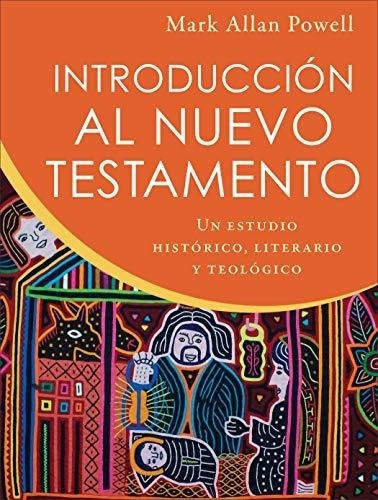 Mark Allan Powell

INTRODUCCIÓN AL NUEVO TESTAMENTO

UN ESTUDIO HISTÓRICO, LITERARIO Y TEOLÓGICO